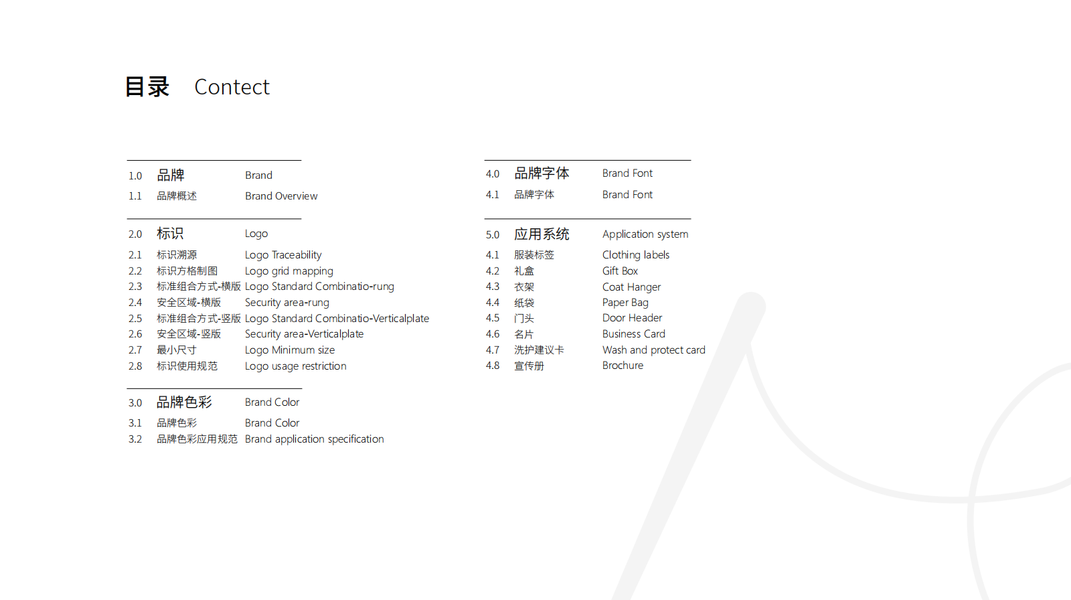 目录 Contect

1.0 品牌 Brand
1.1 品牌概述 Brand Overview

2.0 标识 Logo
2.1 标识溯源 Logo Traceability
2.2 标识方格制图 Logo grid mapping
2.3 标准组合方式-横版 Logo Standard Combinatio-rung
2.4 安全区域-横版 Security area-rung
2.5 标准组合方式-竖版 Logo Standard Combinatio-Verticalplate
2.6 安全区域-竖版 Security area-Verticalplate
2.7 最小尺寸 Logo Minimum size
2.8 标识使用规范 Logo usage restriction

3.0 品牌色彩 Brand Color
3.1 品牌色彩 Brand Color
3.2 品牌色彩应用规范 Brand application specification

4.0 品牌字体 Brand Font
4.1 品牌字体 Brand Font

5.0 应用系统 Application system
4.1 服装标签 Clothing labels
4.2 礼盒 Gift Box
4.3 衣架 Coat Hanger
4.4 纸袋 Paper Bag
4.5 门头 Door Header
4.6 名片 Business Card
4.7 洗护建议卡 Wash and protect card
4.8 宣传册 Brochure